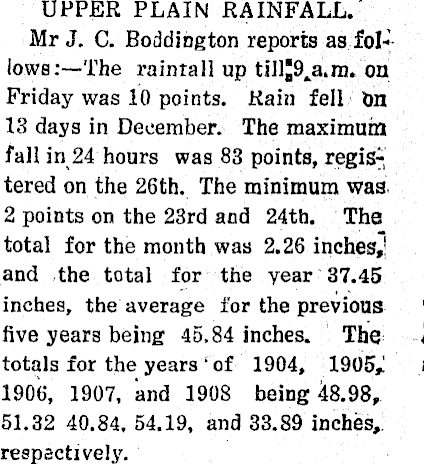 UPPER PLAIN RAINFALL.

Mr J. C. Boddington reports as follows:—The raintall up till 9 a.m. on Friday was 10 points. Rain fell on 13 days in December. The maximum fall in 24 hours was 83 points, registered on the 26th. The minimum was 2 points on the 23rd and 24th. The total for the month was 2.26 inches, and the total for the year 37.45 inches, the average for the previous five years being 45.84 inches. The totals for the years of 1904, 1905, 1906, 1907, and 1908 being 48.98, 51.32 40.84, 54.19, and 33.89 inches, respactively.